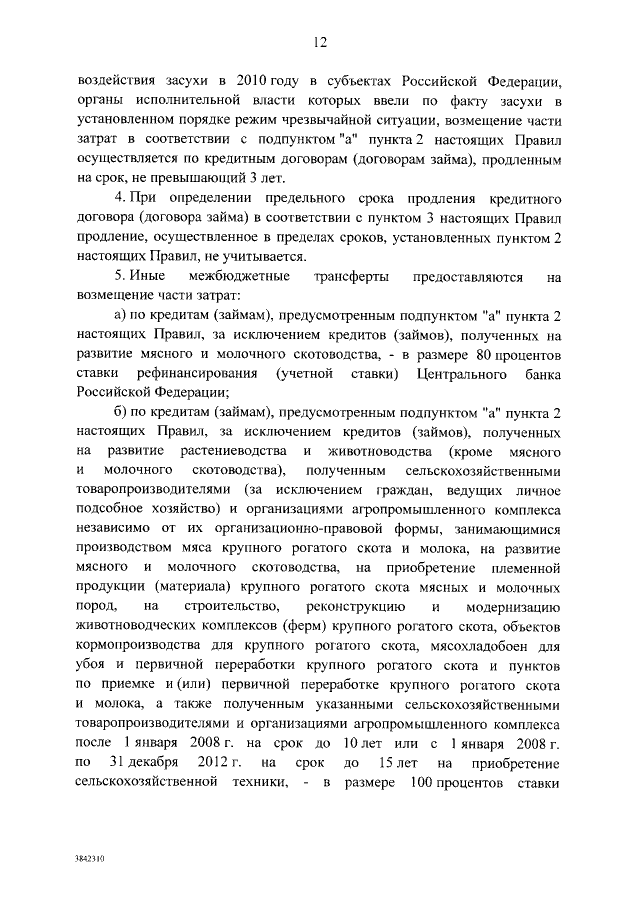 12

воздействия засухи в 2010 году в субъектах Российской Федерации, органы исполнительной власти которых ввели по факту засухи в установленном порядке режим чрезвычайной ситуации, возмещение части затрат в соответствии с подпунктом "а" пункта 2 настоящих Правил осуществляется по кредитным договорам (договорам займа), продленным на срок, не превышающий 3 лет.

4. При определении предельного срока продления кредитного договора (договора займа) в соответствии с пунктом 3 настоящих Правил продление, осуществленное в пределах сроков, установленных пунктом 2 настоящих Правил, не учитывается.

5. Иные межбюджетные трансферты предоставляются на возмещение части затрат:

а) по кредитам (займам), предусмотренным подпунктом "а" пункта 2 настоящих Правил, за исключением кредитов (займов), полученных на развитие мясного и молочного скотоводства, - в размере 80 процентов ставки рефинансирования (учетной ставки) Центрального банка Российской Федерации;

б) по кредитам (займам), предусмотренным подпунктом "а" пункта 2 настоящих Правил, за исключением кредитов (займов), полученных на развитие растениеводства и животноводства (кроме мясного и молочного скотоводства), полученным сельскохозяйственными товаропроизводителями (за исключением граждан, ведущих личное подсобное хозяйство) и организациями агропромышленного комплекса независимо от их организационно-правовой формы, занимающимися производством мяса крупного рогатого скота и молока, на развитие мясного и молочного скотоводства, на приобретение племенной продукции (материала) крупного рогатого скота мясных и молочных пород, на строительство, реконструкцию и модернизацию животноводческих комплексов (ферм) крупного рогатого скота, объектов кормопроизводства для крупного рогатого скота, мясохладобоен для убоя и первичной переработки крупного рогатого скота и пунктов по приемке и (или) первичной переработке крупного рогатого скота и молока, а также полученным указанными сельскохозяйственными товаропроизводителями и организациями агропромышленного комплекса после 1 января 2008 г. на срок до 10 лет или с 1 января 2008 г. по 31 декабря 2012 г. на срок до 15 лет на приобретение сельскохозяйственной техники, - в размере 100 процентов ставки

3842310